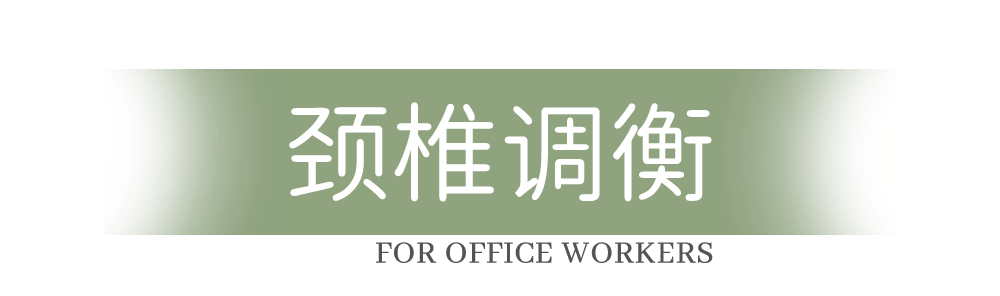 颈椎调衡

FOR OFFICE WORKERS